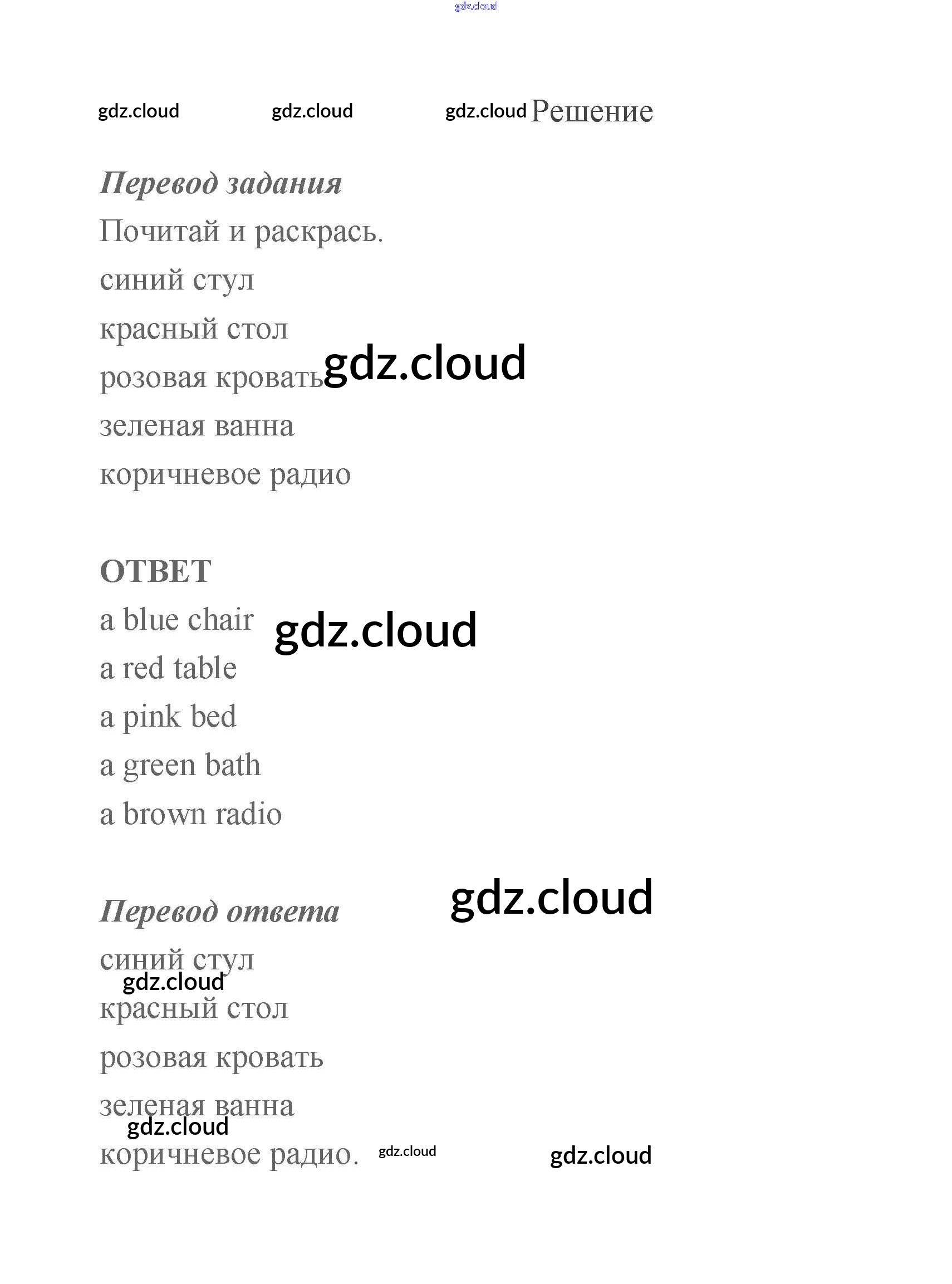 gdz.cloud

gdz.cloud gdz.cloud gdz.cloud Решение

Перевод задания
Почитай и раскрась.
синий стул
красный стол
розовая кровать gdz.cloud
зеленая ванна
коричневое радио

ОТВЕТ
a blue chair gdz.cloud
a red table
a pink bed
a green bath
a brown radio

Перевод ответа gdz.cloud
синий стул
gdz.cloud
красный стол
розовая кровать
зеленая ванна
gdz.cloud
коричневое радио. gdz.cloud gdz.cloud